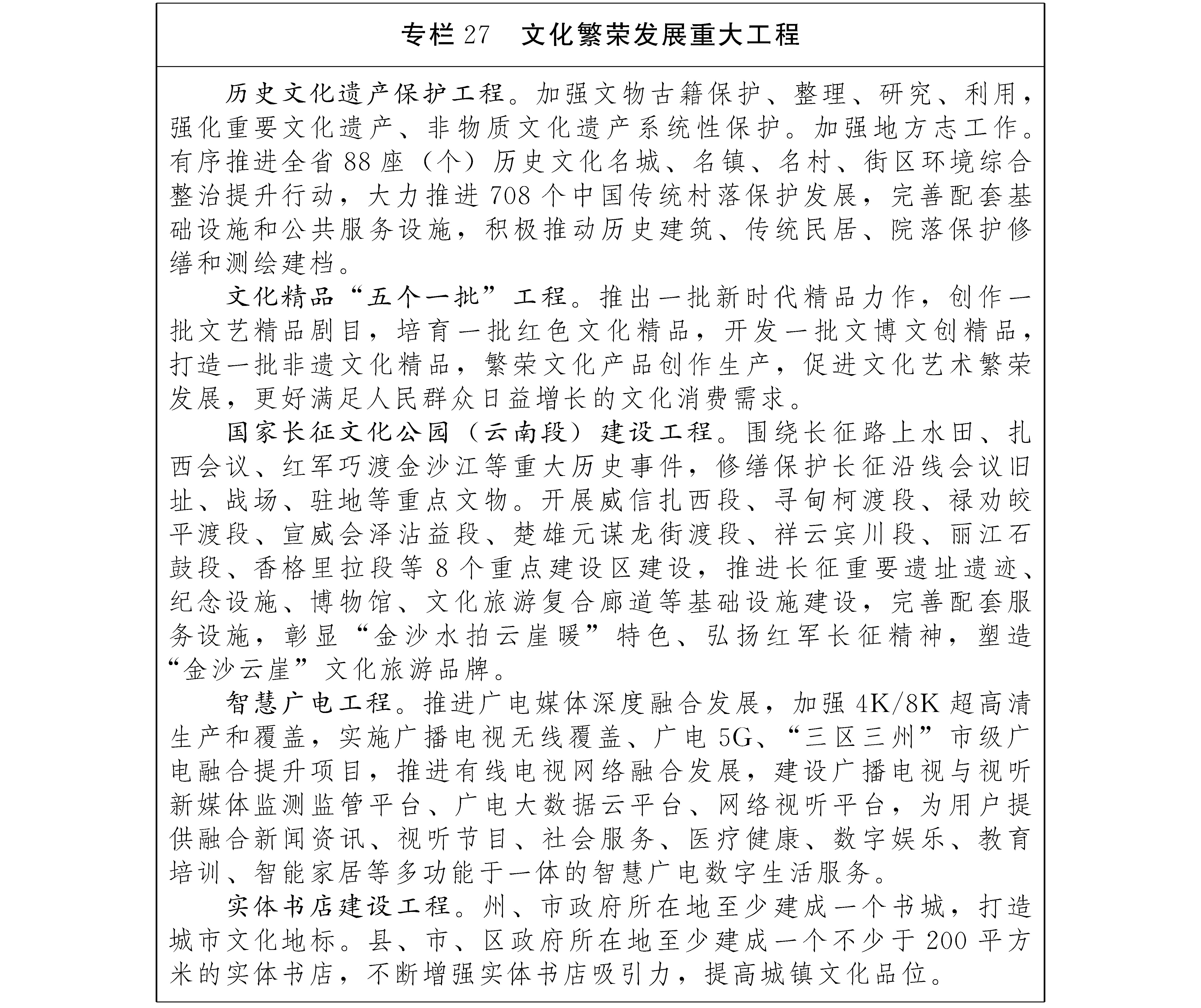 专栏 27　文化繁荣发展重大工程

历史文化遗产保护工程。加强文物古籍保护、整理、研究、利用，强化重要文化遗产、非物质文化遗产系统性保护。加强地方志工作。有序推进全省 88 座（个）历史文化名城、名镇、名村、街区环境综合整治提升行动，大力推进 708 个中国传统村落保护发展，完善配套基础设施和公共服务设施，积极推动历史建筑、传统民居、院落保护修缮和测绘建档。

文化精品“五个一批”工程。推出一批新时代精品力作，创作一批文艺精品剧目，培育一批红色文化精品，开发一批文博文创精品，打造一批非遗文化精品，繁荣文化产品创作生产，促进文化艺术繁荣发展，更好满足人民群众日益增长的文化消费需求。

国家长征文化公园（云南段）建设工程。围绕长征路上水田、扎西会议、红军巧渡金沙江等重大历史事件，修缮保护长征沿线会议旧址、战场、驻地等重点文物。开展威信扎西段、寻甸柯渡段、禄劝皎平渡段、宣威会泽沾益段、楚雄元谋龙街渡段、祥云宾川段、丽江石鼓段、香格里拉段等 8 个重点建设区建设，推进长征重要遗址遗迹、纪念设施、博物馆、文化旅游复合廊道等基础设施建设，完善配套服务设施，彰显“金沙水拍云崖暖”特色、弘扬红军长征精神，塑造“金沙云崖”文化旅游品牌。

智慧广电工程。推进广电媒体深度融合发展，加强 4K/8K 超高清生产和覆盖，实施广播电视无线覆盖、广电 5G、“三区三州”市级广电融合提升项目，推进有线电视网络融合发展，建设广播电视与视听新媒体监测监管平台、广电大数据云平台、网络视听平台，为用户提供融合新闻资讯、视听节目、社会服务、医疗健康、数字娱乐、教育培训、智能家居等多功能于一体的智慧广电数字生活服务。

实体书店建设工程。州、市政府所在地至少建成一个书城，打造城市文化地标。县、市、区政府所在地至少建成一个不少于 200 平方米的实体书店，不断增强实体书店吸引力，提高城镇文化品位。